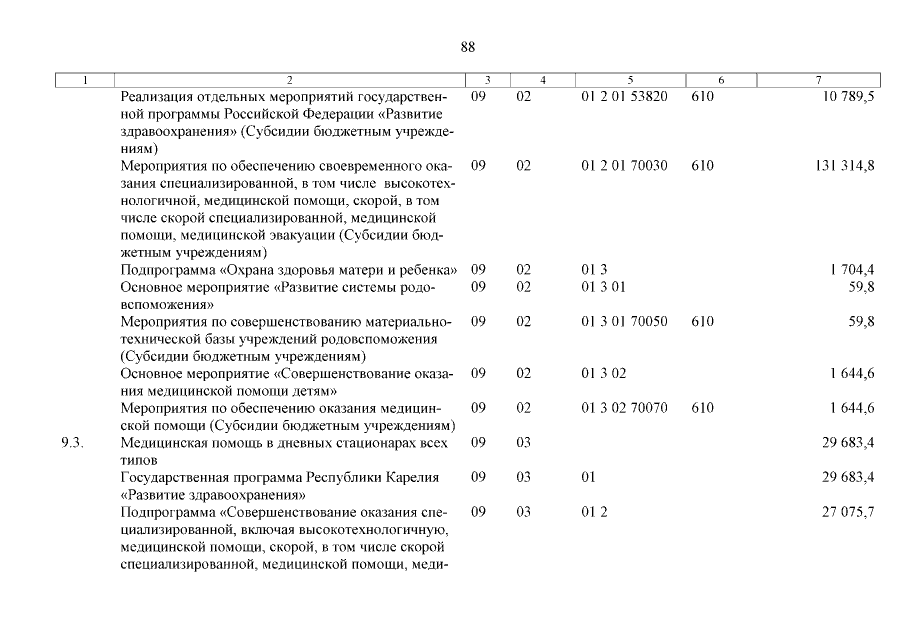 88

| 1 | 2 | 3 | 4 | 5 | 6 | 7 |
|---|---|---|---|---|---|---|
| | Реализация отдельных мероприятий государственной программы Российской Федерации «Развитие здравоохранения» (Субсидии бюджетным учреждениям) | 09 | 02 | 01 2 01 53820 | 610 | 10 789,5 |
| | Мероприятия по обеспечению своевременного оказания специализированной, в том числе высокотехнологичной, медицинской помощи, скорой, в том числе скорой специализированной, медицинской помощи, медицинской эвакуации (Субсидии бюджетным учреждениям) | 09 | 02 | 01 2 01 70030 | 610 | 131 314,8 |
| | Подпрограмма «Охрана здоровья матери и ребенка» | 09 | 02 | 01 3 | | 1 704,4 |
| | Основное мероприятие «Развитие системы родовспоможения» | 09 | 02 | 01 3 01 | | 59,8 |
| | Мероприятия по совершенствованию материально-технической базы учреждений родовспоможения (Субсидии бюджетным учреждениям) | 09 | 02 | 01 3 01 70050 | 610 | 59,8 |
| | Основное мероприятие «Совершенствование оказания медицинской помощи детям» | 09 | 02 | 01 3 02 | | 1 644,6 |
| | Мероприятия по обеспечению оказания медицинской помощи (Субсидии бюджетным учреждениям) | 09 | 02 | 01 3 02 70070 | 610 | 1 644,6 |
| 9.3. | Медицинская помощь в дневных стационарах всех типов | 09 | 03 | | | 29 683,4 |
| | Государственная программа Республики Карелия «Развитие здравоохранения» | 09 | 03 | 01 | | 29 683,4 |
| | Подпрограмма «Совершенствование оказания специализированной, включая высокотехнологичную, медицинской помощи, скорой, в том числе скорой специализированной, медицинской помощи, меди- | 09 | 03 | 01 2 | | 27 075,7 |